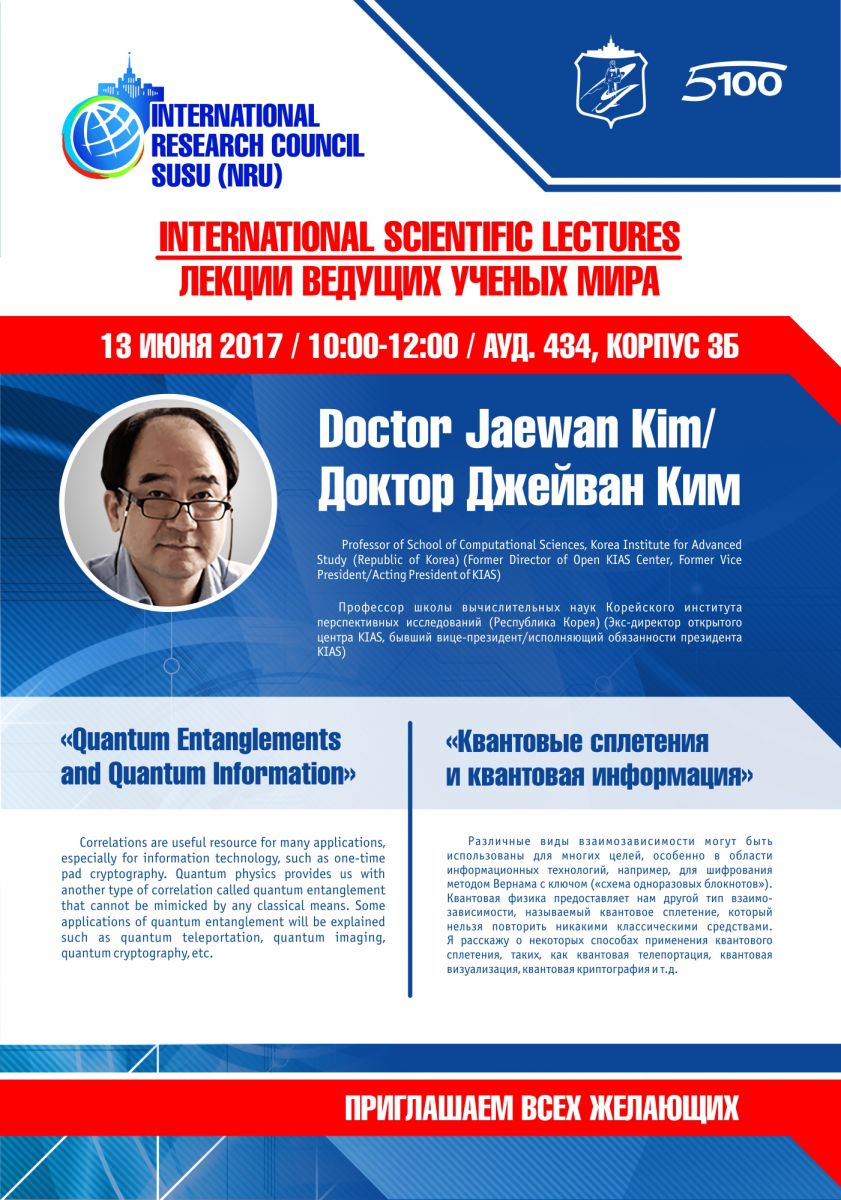 INTERNATIONAL RESEARCH COUNCIL SUSU (NRU)

5100

INTERNATIONAL SCIENTIFIC LECTURES
ЛЕКЦИИ ВЕДУЩИХ УЧЕНЫХ МИРА

13 ИЮНЯ 2017 / 10:00-12:00 / АУД. 434, КОРПУС 3Б

Doctor Jaewan Kim/
Доктор Джейван Ким

Professor of School of Computational Sciences, Korea Institute for Advanced Study (Republic of Korea) (Former Director of Open KIAS Center, Former Vice President/Acting President of KIAS)

Профессор школы вычислительных наук Корейского института перспективных исследований (Республика Корея) (Экс-директор открытого центра KIAS, бывший вице-президент/исполняющий обязанности президента KIAS)

«Quantum Entanglements and Quantum Information»

Correlations are useful resource for many applications, especially for information technology, such as one-time pad cryptography. Quantum physics provides us with another type of correlation called quantum entanglement that cannot be mimicked by any classical means. Some applications of quantum entanglement will be explained such as quantum teleportation, quantum imaging, quantum cryptography, etc.

«Квантовые сплетения и квантовая информация»

Различные виды взаимозависимости могут быть использованы для многих целей, особенно в области информационных технологий, например, для шифрования методом Вернама с ключом («схема одноразовых блокнотов»). Квантовая физика предоставляет нам другой тип взаимозависимости, называемый квантовое сплетение, который нельзя повторить никакими классическими средствами. Я расскажу о некоторых способах применения квантового сплетения, таких, как квантовая телепортация, квантовая визуализация, квантовая криптография и т.д.

ПРИГЛАШАЕМ ВСЕХ ЖЕЛАЮЩИХ